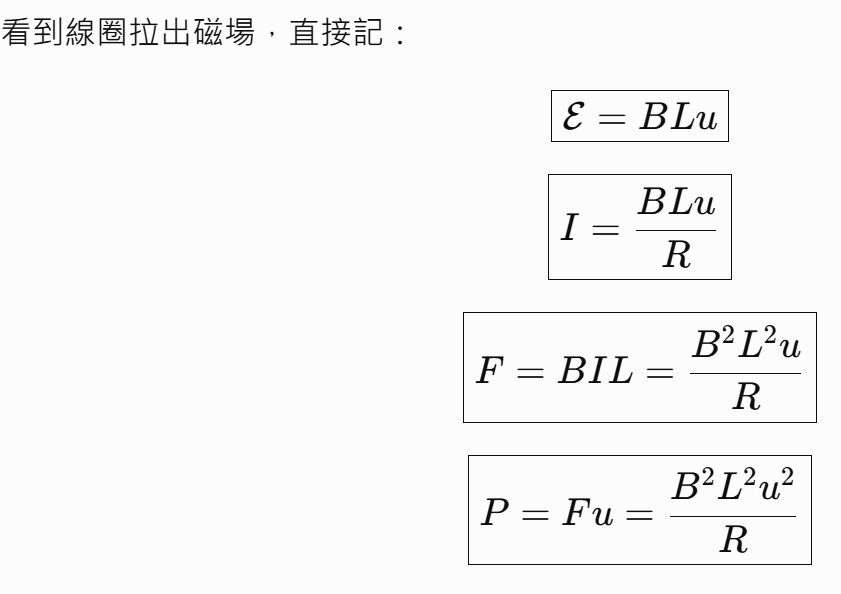 看到線圈拉出磁場，直接記：

$\mathcal{E} = BLu$

$I = \frac{BLu}{R}$

$F = BIL = \frac{B^2L^2u}{R}$

$P = Fu = \frac{B^2L^2u^2}{R}$